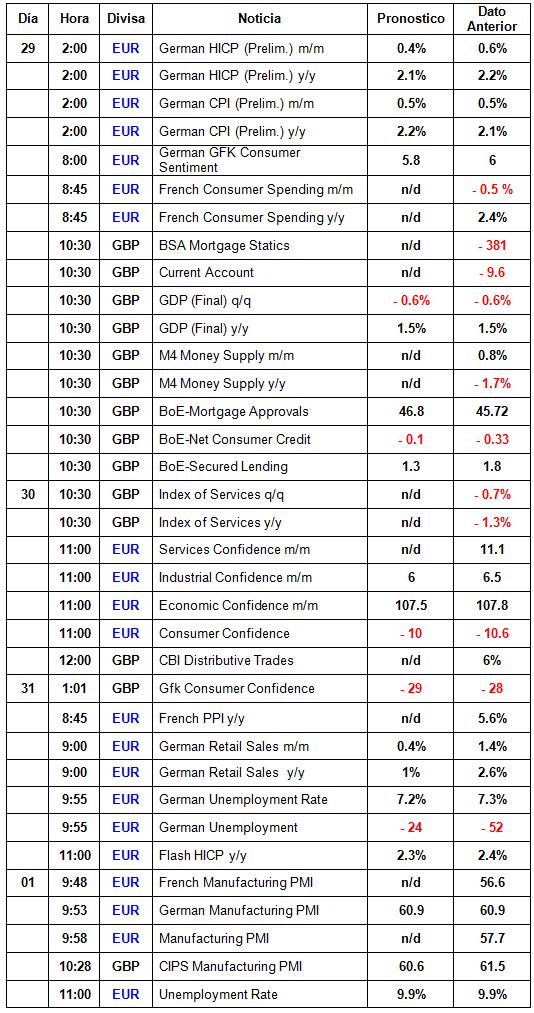 | Día | Hora | Divisa | Noticia | Pronostico | Dato Anterior |
|---|---|---|---|---|---|
| 29 | 2:00 | EUR | German HICP (Prelim.) m/m | 0.4% | 0.6% |
| | 2:00 | EUR | German HICP (Prelim.) y/y | 2.1% | 2.2% |
| | 2:00 | EUR | German CPI (Prelim.) m/m | 0.5% | 0.5% |
| | 2:00 | EUR | German CPI (Prelim.) y/y | 2.2% | 2.1% |
| | 8:00 | EUR | German GFK Consumer Sentiment | 5.8 | 6 |
| | 8:45 | EUR | French Consumer Spending m/m | n/d | - 0.5 % |
| | 8:45 | EUR | French Consumer Spending y/y | n/d | 2.4% |
| | 10:30 | GBP | BSA Mortgage Statics | n/d | - 381 |
| | 10:30 | GBP | Current Account | n/d | - 9.6 |
| | 10:30 | GBP | GDP (Final) q/q | - 0.6% | - 0.6% |
| | 10:30 | GBP | GDP (Final) y/y | 1.5% | 1.5% |
| | 10:30 | GBP | M4 Money Supply m/m | n/d | 0.8% |
| | 10:30 | GBP | M4 Money Supply y/y | n/d | - 1.7% |
| | 10:30 | GBP | BoE-Mortgage Approvals | 46.8 | 45.72 |
| | 10:30 | GBP | BoE-Net Consumer Credit | - 0.1 | - 0.33 |
| | 10:30 | GBP | BoE-Secured Lending | 1.3 | 1.8 |
| 30 | 10:30 | GBP | Index of Services q/q | n/d | - 0.7% |
| | 10:30 | GBP | Index of Services y/y | n/d | - 1.3% |
| | 11:00 | EUR | Services Confidence m/m | n/d | 11.1 |
| | 11:00 | EUR | Industrial Confidence m/m | 6 | 6.5 |
| | 11:00 | EUR | Economic Confidence m/m | 107.5 | 107.8 |
| | 11:00 | EUR | Consumer Confidence | - 10 | - 10.6 |
| | 12:00 | GBP | CBI Distributive Trades | n/d | 6% |
| 31 | 1:01 | GBP | Gfk Consumer Confidence | - 29 | - 28 |
| | 8:45 | EUR | French PPI y/y | n/d | 5.6% |
| | 9:00 | EUR | German Retail Sales m/m | 0.4% | 1.4% |
| | 9:00 | EUR | German Retail Sales y/y | 1% | 2.6% |
| | 9:55 | EUR | German Unemployment Rate | 7.2% | 7.3% |
| | 9:55 | EUR | German Unemployment | - 24 | - 52 |
| | 11:00 | EUR | Flash HICP y/y | 2.3% | 2.4% |
| 01 | 9:48 | EUR | French Manufacturing PMI | n/d | 56.6 |
| | 9:53 | EUR | German Manufacturing PMI | 60.9 | 60.9 |
| | 9:58 | EUR | Manufacturing PMI | n/d | 57.7 |
| | 10:28 | GBP | CIPS Manufacturing PMI | 60.6 | 61.5 |
| | 11:00 | EUR | Unemployment Rate | 9.9% | 9.9% |